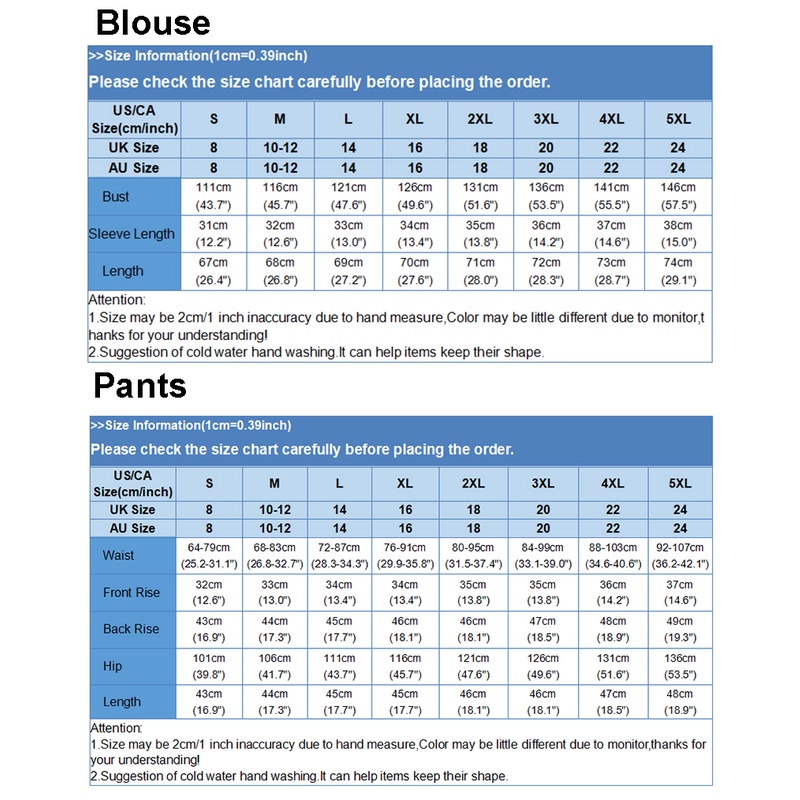 Blouse

>>Size Information(1cm=0.39inch)

Please check the size chart carefully before placing the order.

| US/CA Size(cm/inch) | S | M | L | XL | 2XL | 3XL | 4XL | 5XL |
|---|---|---|---|---|---|---|---|---|
| UK Size | 8 | 10-12 | 14 | 16 | 18 | 20 | 22 | 24 |
| AU Size | 8 | 10-12 | 14 | 16 | 18 | 20 | 22 | 24 |
| Bust | 111cm (43.7") | 116cm (45.7") | 121cm (47.6") | 126cm (49.6") | 131cm (51.6") | 136cm (53.5") | 141cm (55.5") | 146cm (57.5") |
| Sleeve Length | 31cm (12.2") | 32cm (12.6") | 33cm (13.0") | 34cm (13.4") | 35cm (13.8") | 36cm (14.2") | 37cm (14.6") | 38cm (15.0") |
| Length | 67cm (26.4") | 68cm (26.8") | 69cm (27.2") | 70cm (27.6") | 71cm (28.0") | 72cm (28.3") | 73cm (28.7") | 74cm (29.1") |

Attention:
1.Size may be 2cm/1 inch inaccuracy due to hand measure,Color may be little different due to monitor,thanks for your understanding!
2.Suggestion of cold water hand washing.It can help items keep their shape.

Pants

>>Size Information(1cm=0.39inch)

Please check the size chart carefully before placing the order.

| US/CA Size(cm/inch) | S | M | L | XL | 2XL | 3XL | 4XL | 5XL |
|---|---|---|---|---|---|---|---|---|
| UK Size | 8 | 10-12 | 14 | 16 | 18 | 20 | 22 | 24 |
| AU Size | 8 | 10-12 | 14 | 16 | 18 | 20 | 22 | 24 |
| Waist | 64-79cm (25.2-31.1") | 68-83cm (26.8-32.7") | 72-87cm (28.3-34.3") | 76-91cm (29.9-35.8") | 80-95cm (31.5-37.4") | 84-99cm (33.1-39.0") | 88-103cm (34.6-40.6") | 92-107cm (36.2-42.1") |
| Front Rise | 32cm (12.6") | 33cm (13.0") | 34cm (13.4") | 34cm (13.4") | 35cm (13.8") | 35cm (13.8") | 36cm (14.2") | 37cm (14.6") |
| Back Rise | 43cm (16.9") | 44cm (17.3") | 45cm (17.7") | 46cm (18.1") | 46cm (18.1") | 47cm (18.5") | 48cm (18.9") | 49cm (19.3") |
| Hip | 101cm (39.8") | 106cm (41.7") | 111cm (43.7") | 116cm (45.7") | 121cm (47.6") | 126cm (49.6") | 131cm (51.6") | 136cm (53.5") |
| Length | 43cm (16.9") | 44cm (17.3") | 45cm (17.7") | 45cm (17.7") | 46cm (18.1") | 46cm (18.1") | 47cm (18.5") | 48cm (18.9") |

Attention:
1.Size may be 2cm/1 inch inaccuracy due to hand measure,Color may be little different due to monitor,thanks for your understanding!
2.Suggestion of cold water hand washing.It can help items keep their shape.